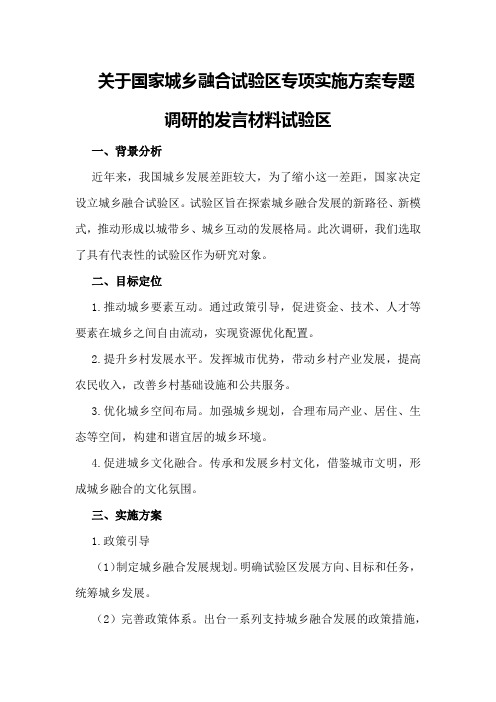 关于国家城乡融合试验区专项实施方案专题调研的发言材料试验区

一、背景分析

近年来，我国城乡发展差距较大，为了缩小这一差距，国家决定设立城乡融合试验区。试验区旨在探索城乡融合发展的新路径、新模式，推动形成以城带乡、城乡互动的发展格局。此次调研，我们选取了具有代表性的试验区作为研究对象。

二、目标定位

1.推动城乡要素互动。通过政策引导，促进资金、技术、人才等要素在城乡之间自由流动，实现资源优化配置。

2.提升乡村发展水平。发挥城市优势，带动乡村产业发展，提高农民收入，改善乡村基础设施和公共服务。

3.优化城乡空间布局。加强城乡规划，合理布局产业、居住、生态等空间，构建和谐宜居的城乡环境。

4.促进城乡文化融合。传承和发展乡村文化，借鉴城市文明，形成城乡融合的文化氛围。

三、实施方案

1.政策引导

（1）制定城乡融合发展规划。明确试验区发展方向、目标和任务，统筹城乡发展。

（2）完善政策体系。出台一系列支持城乡融合发展的政策措施，